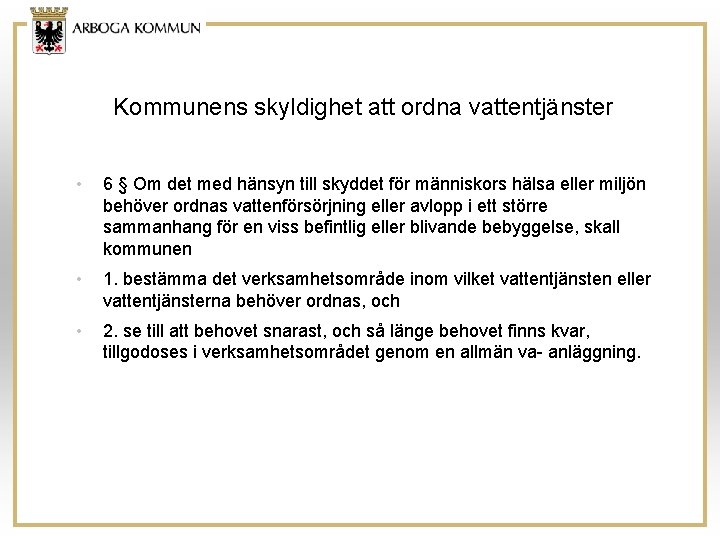 ARBOGA KOMMUN

Kommunens skyldighet att ordna vattentjänster

• 6 § Om det med hänsyn till skyddet för människors hälsa eller miljön behöver ordnas vattenförsörjning eller avlopp i ett större sammanhang för en viss befintlig eller blivande bebyggelse, skall kommunen

• 1. bestämma det verksamhetsområde inom vilket vattentjänsten eller vattentjänsterna behöver ordnas, och

• 2. se till att behovet snarast, och så länge behovet finns kvar, tillgodoses i verksamhetsområdet genom en allmän va- anläggning.